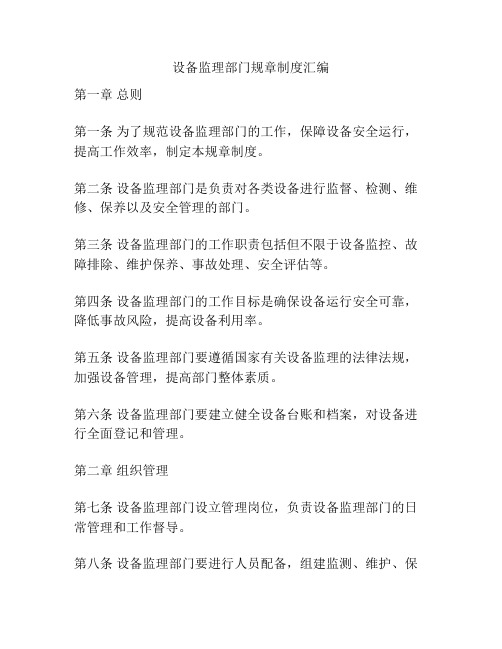 设备监理部门规章制度汇编

第一章 总则

第一条 为了规范设备监理部门的工作，保障设备安全运行，提高工作效率，制定本规章制度。

第二条 设备监理部门是负责对各类设备进行监督、检测、维修、保养以及安全管理的部门。

第三条 设备监理部门的工作职责包括但不限于设备监控、故障排除、维护保养、事故处理、安全评估等。

第四条 设备监理部门的工作目标是确保设备运行安全可靠，降低事故风险，提高设备利用率。

第五条 设备监理部门要遵循国家有关设备监理的法律法规，加强设备管理，提高部门整体素质。

第六条 设备监理部门要建立健全设备台账和档案，对设备进行全面登记和管理。

第二章 组织管理

第七条 设备监理部门设立管理岗位，负责设备监理部门的日常管理和工作督导。

第八条 设备监理部门要进行人员配备，组建监测、维护、保